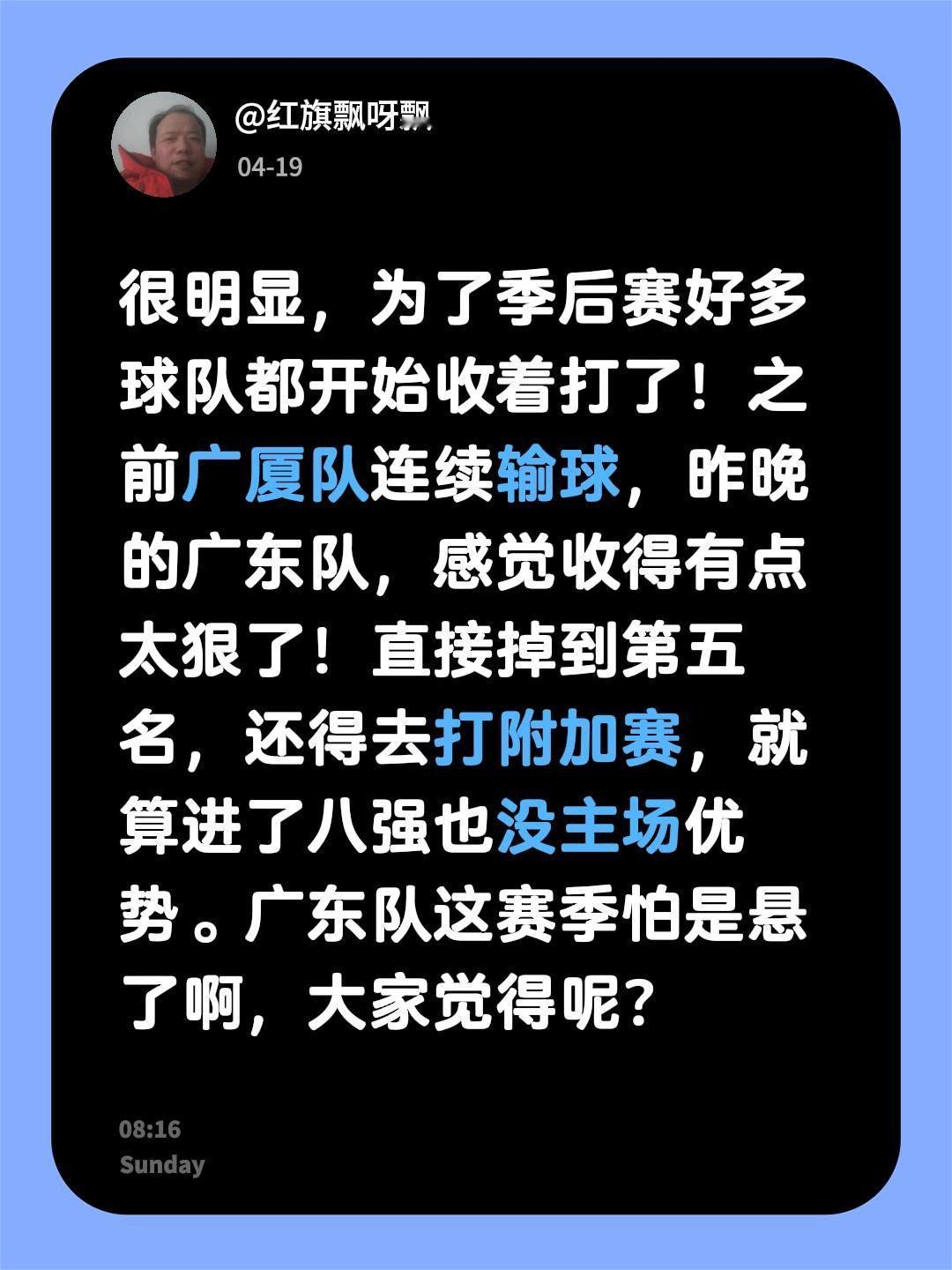 @红旗飘呀飘
04-19

很明显，为了季后赛好多球队都开始收着打了！之前广厦队连续输球，昨晚的广东队，感觉收得有点太狠了！直接掉到第五名，还得去打附加赛，就算进了八强也没主场优势。广东队这赛季怕是悬了啊，大家觉得呢？

08:16
Sunday